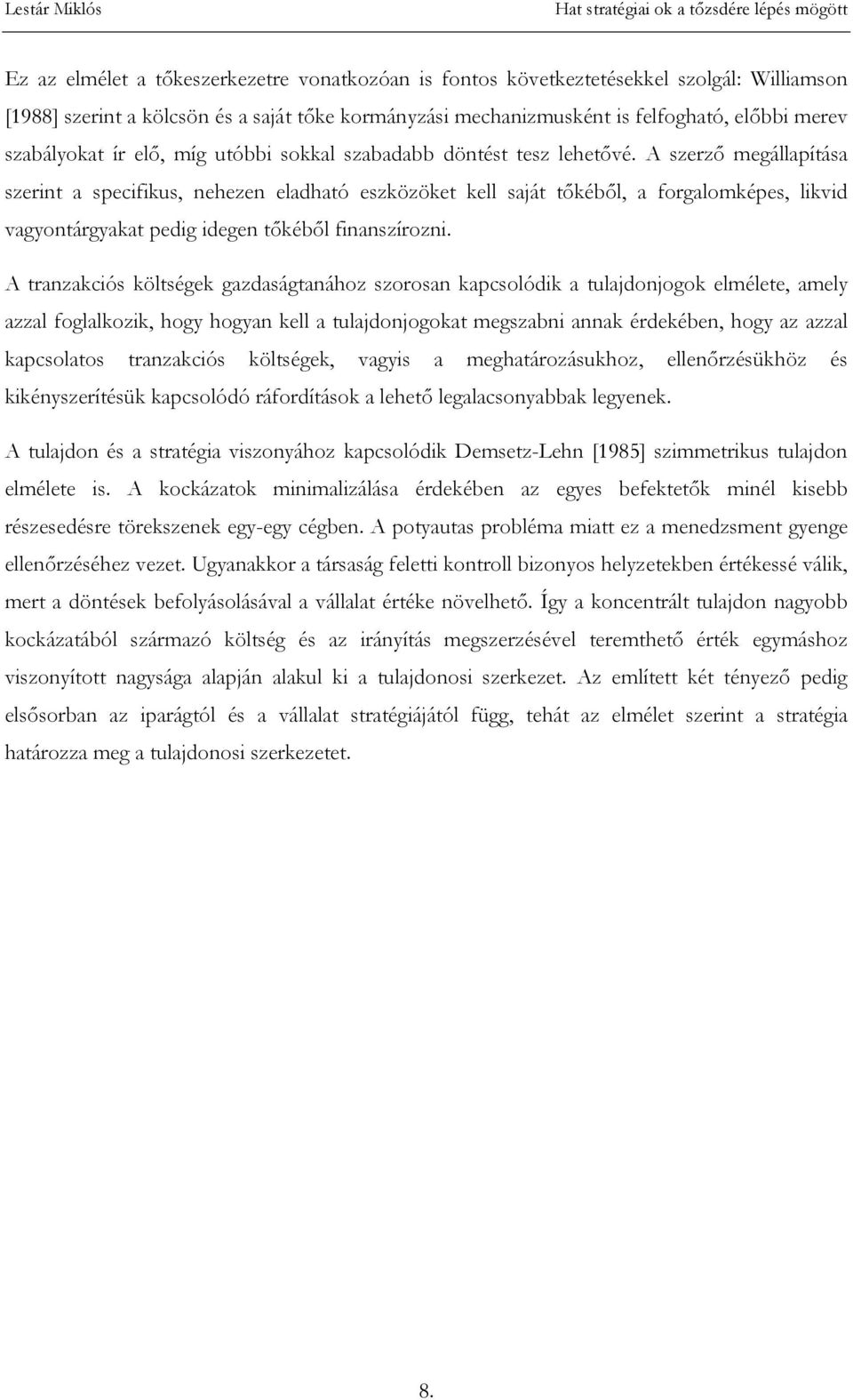 Lestár Miklós

Hat stratégiai ok a tőzsdére lépés mögött

Ez az elmélet a tőkeszerkezetre vonatkozóan is fontos következtetésekkel szolgál: Williamson [1988] szerint a kölcsön és a saját tőke kormányzási mechanizmusként is felfogható, előbbi merev szabályokat ír elő, míg utóbbi sokkal szabadabb döntést tesz lehetővé. A szerző megállapítása szerint a specifikus, nehezen eladható eszközöket kell saját tőkéből, a forgalomképes, likvid vagyontárgyakat pedig idegen tőkéből finanszírozni.

A tranzakciós költségek gazdaságtanához szorosan kapcsolódik a tulajdonjogok elmélete, amely azzal foglalkozik, hogy hogyan kell a tulajdonjogokat megszabni annak érdekében, hogy az azzal kapcsolatos tranzakciós költségek, vagyis a meghatározásukhoz, ellenőrzésükhöz és kikényszerítésük kapcsolódó ráfordítások a lehető legalacsonyabbak legyenek.

A tulajdon és a stratégia viszonyához kapcsolódik Demsetz-Lehn [1985] szimmetrikus tulajdon elmélete is. A kockázatok minimalizálása érdekében az egyes befektetők minél kisebb részesedésre törekszenek egy-egy cégben. A potyautas probléma miatt ez a menedzsment gyenge ellenőrzéséhez vezet. Ugyanakkor a társaság feletti kontroll bizonyos helyzetekben értékessé válik, mert a döntések befolyásolásával a vállalat értéke növelhető. Így a koncentrált tulajdon nagyobb kockázatából származó költség és az irányítás megszerzésével teremthető érték egymáshoz viszonyított nagysága alapján alakul ki a tulajdonosi szerkezet. Az említett két tényező pedig elsősorban az iparágtól és a vállalat stratégiájától függ, tehát az elmélet szerint a stratégia határozza meg a tulajdonosi szerkezetet.

8.